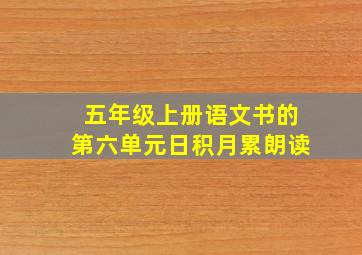 五年级上册语文书的
第六单元日积月累朗读